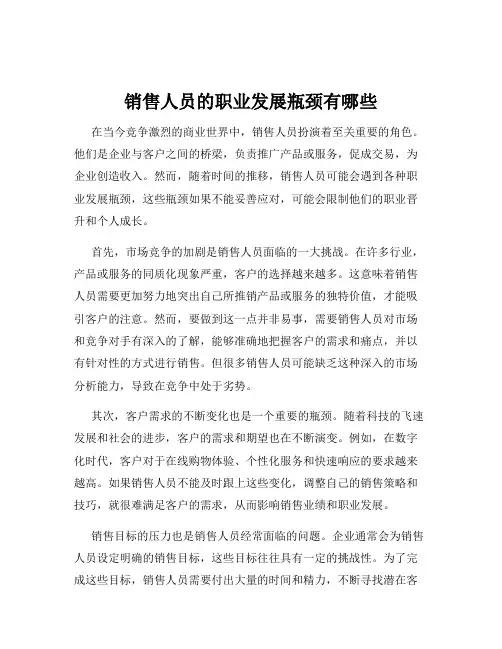 销售人员的职业发展瓶颈有哪些

在当今竞争激烈的商业世界中，销售人员扮演着至关重要的角色。他们是企业与客户之间的桥梁，负责推广产品或服务，促成交易，为企业创造收入。然而，随着时间的推移，销售人员可能会遇到各种职业发展瓶颈，这些瓶颈如果不能妥善应对，可能会限制他们的职业晋升和个人成长。

首先，市场竞争的加剧是销售人员面临的一大挑战。在许多行业，产品或服务的同质化现象严重，客户的选择越来越多。这意味着销售人员需要更加努力地突出自己所推销产品或服务的独特价值，才能吸引客户的注意。然而，要做到这一点并非易事，需要销售人员对市场和竞争对手有深入的了解，能够准确地把握客户的需求和痛点，并以有针对性的方式进行销售。但很多销售人员可能缺乏这种深入的市场分析能力，导致在竞争中处于劣势。

其次，客户需求的不断变化也是一个重要的瓶颈。随着科技的飞速发展和社会的进步，客户的需求和期望也在不断演变。例如，在数字化时代，客户对于在线购物体验、个性化服务和快速响应的要求越来越高。如果销售人员不能及时跟上这些变化，调整自己的销售策略和技巧，就很难满足客户的需求，从而影响销售业绩和职业发展。

销售目标的压力也是销售人员经常面临的问题。企业通常会为销售人员设定明确的销售目标，这些目标往往具有一定的挑战性。为了完成这些目标，销售人员需要付出大量的时间和精力，不断寻找潜在客